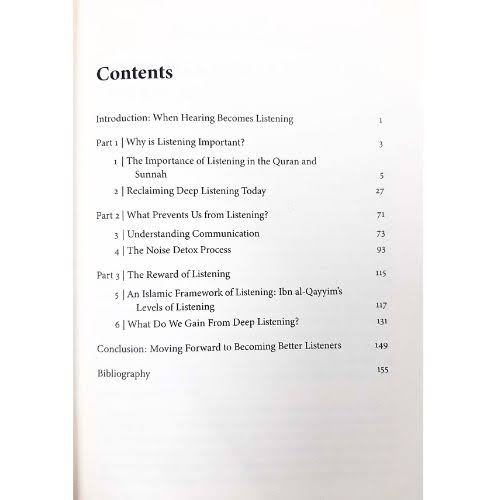 Contents

Introduction: When Hearing Becomes Listening 1

Part 1 | Why is Listening Important? 3

1 | The Importance of Listening in the Quran and Sunnah 5

2 | Reclaiming Deep Listening Today 27

Part 2 | What Prevents Us from Listening? 71

3 | Understanding Communication 73

4 | The Noise Detox Process 93

Part 3 | The Reward of Listening 115

5 | An Islamic Framework of Listening: Ibn al-Qayyim's Levels of Listening 117

6 | What Do We Gain From Deep Listening? 131

Conclusion: Moving Forward to Becoming Better Listeners 149

Bibliography 155